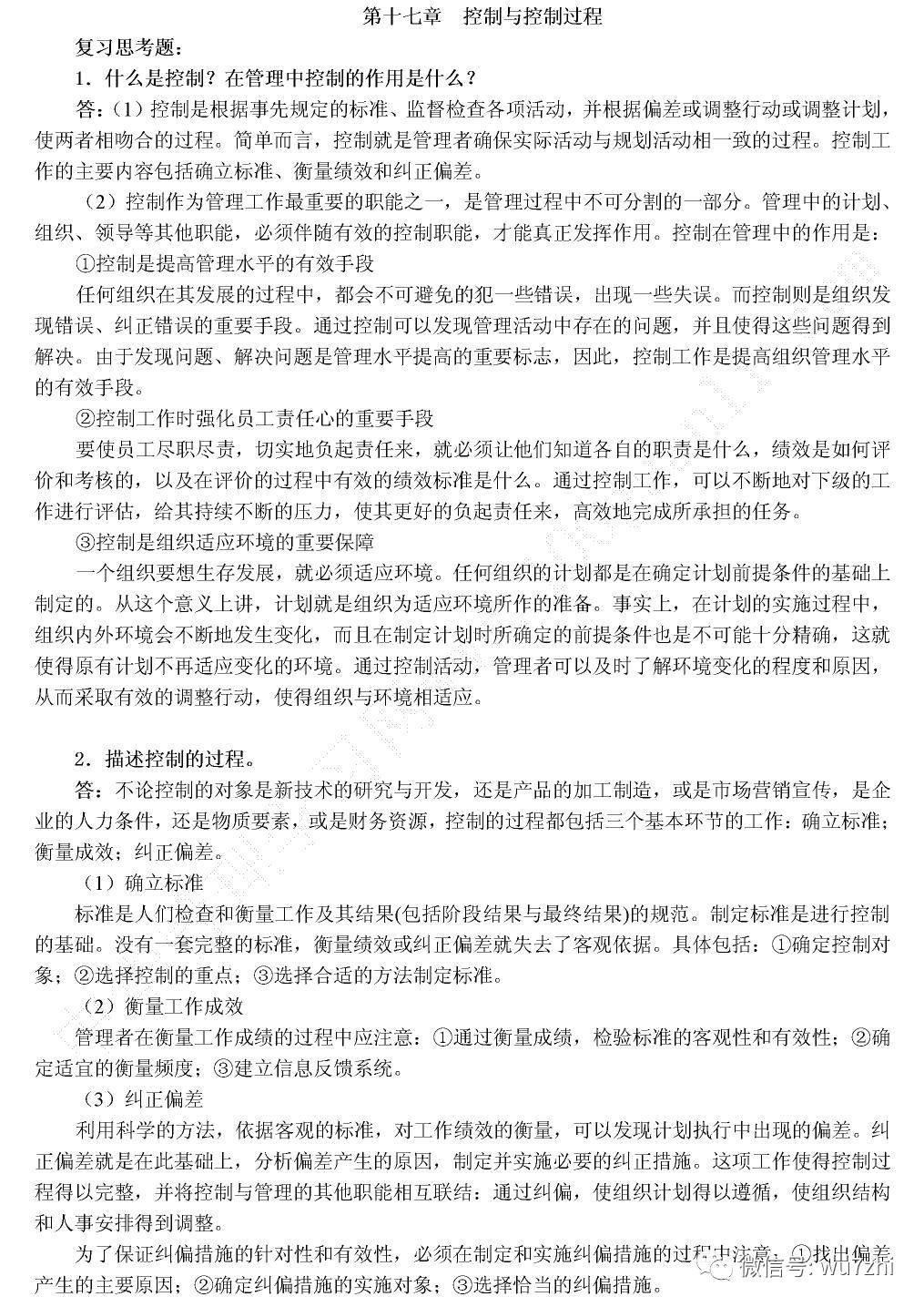 第十七章　控制与控制过程

复习思考题：

1．什么是控制？在管理中控制的作用是什么？

答：（1）控制是根据事先规定的标准、监督检查各项活动，并根据偏差或调整行动或调整计划，使两者相吻合的过程。简单而言，控制就是管理者确保实际活动与规划活动相一致的过程。控制工作的主要内容包括确立标准、衡量绩效和纠正偏差。

（2）控制作为管理工作最重要的职能之一，是管理过程中不可分割的一部分。管理中的计划、组织、领导等其他职能，必须伴随有效的控制职能，才能真正发挥作用。控制在管理中的作用是：

①控制是提高管理水平的有效手段

任何组织在其发展的过程中，都会不可避免的犯一些错误，出现一些失误。而控制则是组织发现错误、纠正错误的重要手段。通过控制可以发现管理活动中存在的问题，并且使得这些问题得到解决。由于发现问题、解决问题是管理水平提高的重要标志，因此，控制工作是提高组织管理水平的有效手段。

②控制工作时强化员工责任心的重要手段

要使员工尽职尽责，切实地负起责任来，就必须让他们知道各自的职责是什么，绩效是如何评价和考核的，以及在评价的过程中有效的绩效标准是什么。通过控制工作，可以不断地对下级的工作进行评估，给其持续不断的压力，使其更好的负起责任来，高效地完成所承担的任务。

③控制是组织适应环境的重要保障

一个组织要想生存发展，就必须适应环境。任何组织的计划都是在确定计划前提条件的基础上制定的。从这个意义上讲，计划就是组织为适应环境所作的准备。事实上，在计划的实施过程中，组织内外环境会不断地发生变化，而且在制定计划时所确定的前提条件也是不可能十分精确，这就使得原有计划不再适应变化的环境。通过控制活动，管理者可以及时了解环境变化的程度和原因，从而采取有效的调整行动，使得组织与环境相适应。

2．描述控制的过程。

答：不论控制的对象是新技术的研究与开发，还是产品的加工制造，或是市场营销宣传，是企业的人力条件，还是物质要素，或是财务资源，控制的过程都包括三个基本环节的工作：确立标准；衡量成效；纠正偏差。

（1）确立标准

标准是人们检查和衡量工作及其结果(包括阶段结果与最终结果)的规范。制定标准是进行控制的基础。没有一套完整的标准，衡量绩效或纠正偏差就失去了客观依据。具体包括：①确定控制对象；②选择控制的重点；③选择合适的方法制定标准。

（2）衡量工作成效

管理者在衡量工作成绩的过程中应注意：①通过衡量成绩，检验标准的客观性和有效性；②确定适宜的衡量频度；③建立信息反馈系统。

（3）纠正偏差

利用科学的方法，依据客观的标准，对工作绩效的衡量，可以发现计划执行中出现的偏差。纠正偏差就是在此基础上，分析偏差产生的原因，制定并实施必要的纠正措施。这项工作使得控制过程得以完整，并将控制与管理的其他职能相互联结：通过纠偏，使组织计划得以遵循，使组织结构和人事安排得到调整。

为了保证纠偏措施的针对性和有效性，必须在制定和实施纠偏措施的过程中注意：①找出偏差产生的主要原因；②确定纠偏措施的实施对象；③选择恰当的纠偏措施。

微信号: wu7zhi